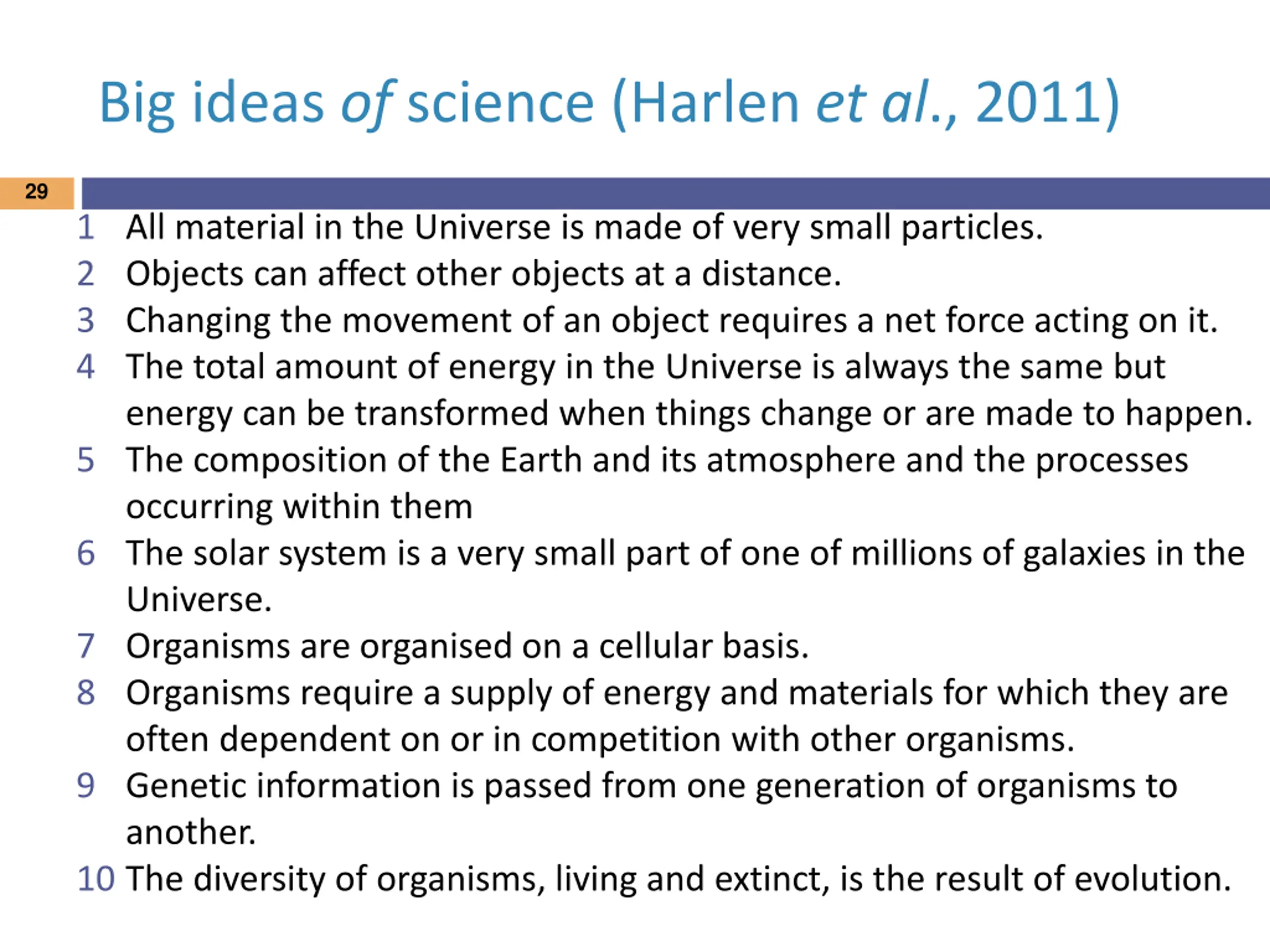 Big ideas of science (Harlen et al., 2011)

29

1 All material in the Universe is made of very small particles.
2 Objects can affect other objects at a distance.
3 Changing the movement of an object requires a net force acting on it.
4 The total amount of energy in the Universe is always the same but energy can be transformed when things change or are made to happen.
5 The composition of the Earth and its atmosphere and the processes occurring within them
6 The solar system is a very small part of one of millions of galaxies in the Universe.
7 Organisms are organised on a cellular basis.
8 Organisms require a supply of energy and materials for which they are often dependent on or in competition with other organisms.
9 Genetic information is passed from one generation of organisms to another.
10 The diversity of organisms, living and extinct, is the result of evolution.